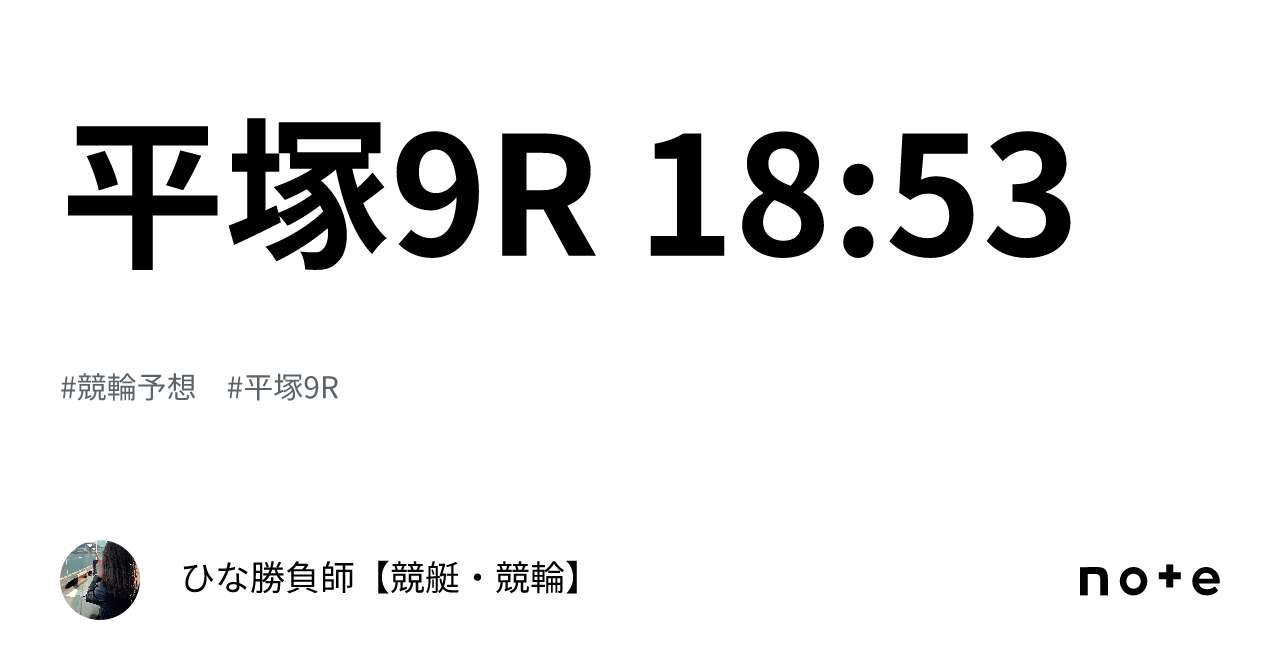 平塚9R 18:53

#競輪予想 #平塚9R

ひな勝負師【競艇・競輪】

note